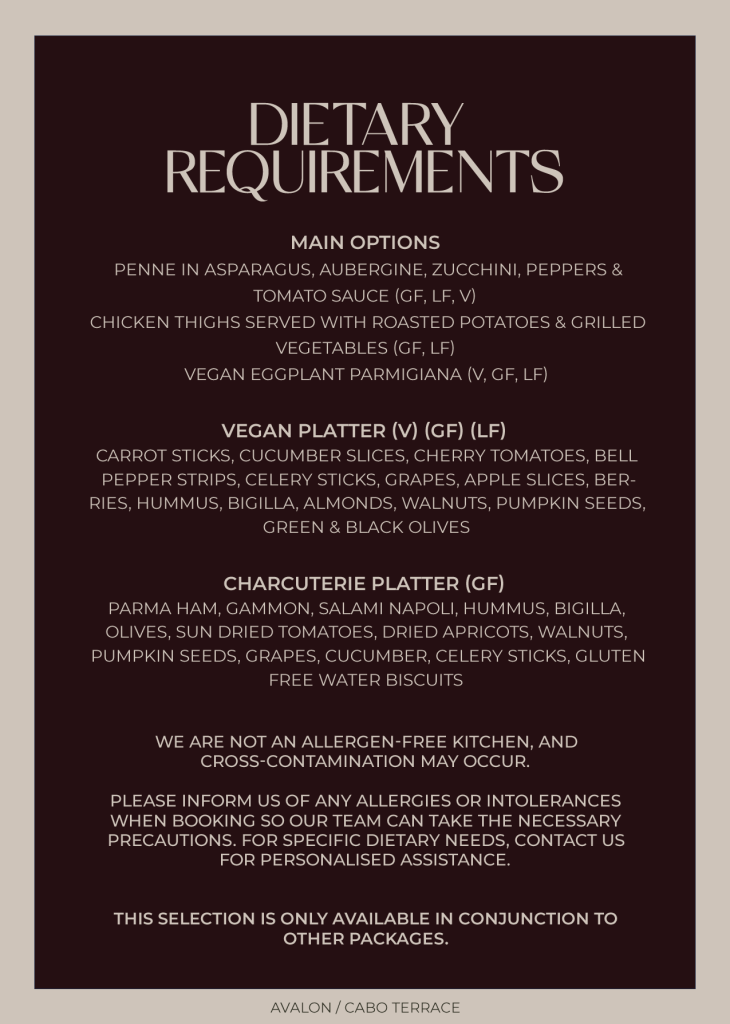 DIETARY REQUIREMENTS

MAIN OPTIONS

PENNE IN ASPARAGUS, AUBERGINE, ZUCCHINI, PEPPERS & TOMATO SAUCE (GF, LF, V)

CHICKEN THIGHS SERVED WITH ROASTED POTATOES & GRILLED VEGETABLES (GF, LF)

VEGAN EGGPLANT PARMIGIANA (V, GF, LF)

VEGAN PLATTER (V) (GF) (LF)

CARROT STICKS, CUCUMBER SLICES, CHERRY TOMATOES, BELL PEPPER STRIPS, CELERY STICKS, GRAPES, APPLE SLICES, BERRIES, HUMMUS, BIGILLA, ALMONDS, WALNUTS, PUMPKIN SEEDS, GREEN & BLACK OLIVES

CHARCUTERIE PLATTER (GF)

PARMA HAM, GAMMON, SALAMI NAPOLI, HUMMUS, BIGILLA, OLIVES, SUN DRIED TOMATOES, DRIED APRICOTS, WALNUTS, PUMPKIN SEEDS, GRAPES, CUCUMBER, CELERY STICKS, GLUTEN FREE WATER BISCUITS

WE ARE NOT AN ALLERGEN-FREE KITCHEN, AND CROSS-CONTAMINATION MAY OCCUR.

PLEASE INFORM US OF ANY ALLERGIES OR INTOLERANCES WHEN BOOKING SO OUR TEAM CAN TAKE THE NECESSARY PRECAUTIONS. FOR SPECIFIC DIETARY NEEDS, CONTACT US FOR PERSONALISED ASSISTANCE.

THIS SELECTION IS ONLY AVAILABLE IN CONJUNCTION TO OTHER PACKAGES.

AVALON / CABO TERRACE